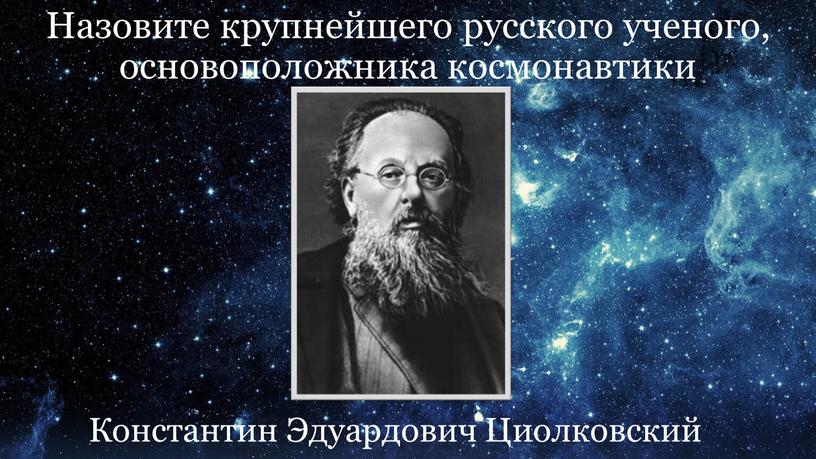 Назовите крупнейшего русского ученого, основоположника космонавтики

Константин Эдуардович Циолковский